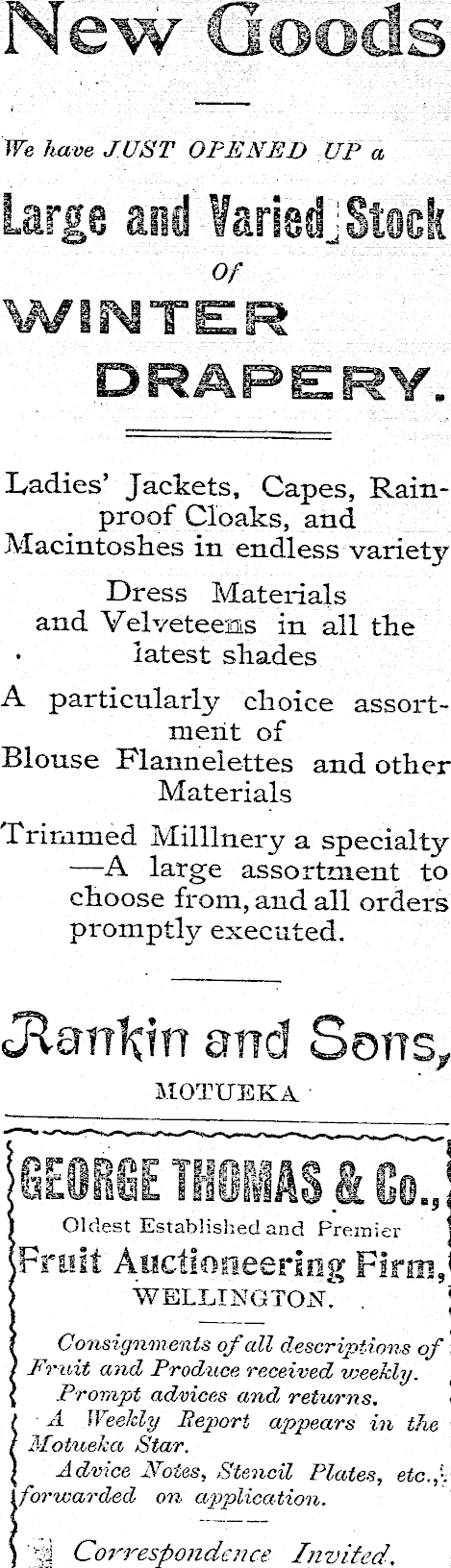 New Goods

We have JUST OPENED UP a

Large and Varied Stock

Of

WINTER DRAPERY.

Ladies' Jackets, Capes, Rainproof Cloaks, and Macintoshes in endless variety

Dress Materials and Velveteens in all the latest shades

A particularly choice assortment of Blouse Flannelettes and other Materials

Trimmed Milllnery a specialty —A large assortment to choose from, and all orders promptly executed.

Rankin and Sons,

MOTUEKA

GEORGE THOMAS & Co.,

Oldest Established and Premier

Fruit Auctioneering Firm,

WELLINGTON.

Consignments of all descriptions of Fruit and Produce received weekly.

Prompt advices and returns.

A Weekly Report appears in the Motueka Star.

Advice Notes, Stencil Plates, etc., forwarded on application.

Correspondence Invited.